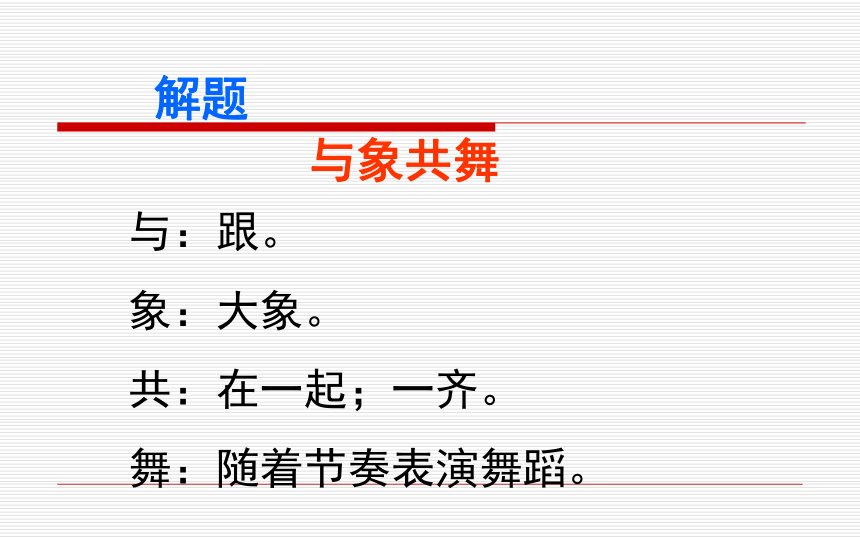 解题

与象共舞

与：跟。

象：大象。

共：在一起；一齐。

舞：随着节奏表演舞蹈。